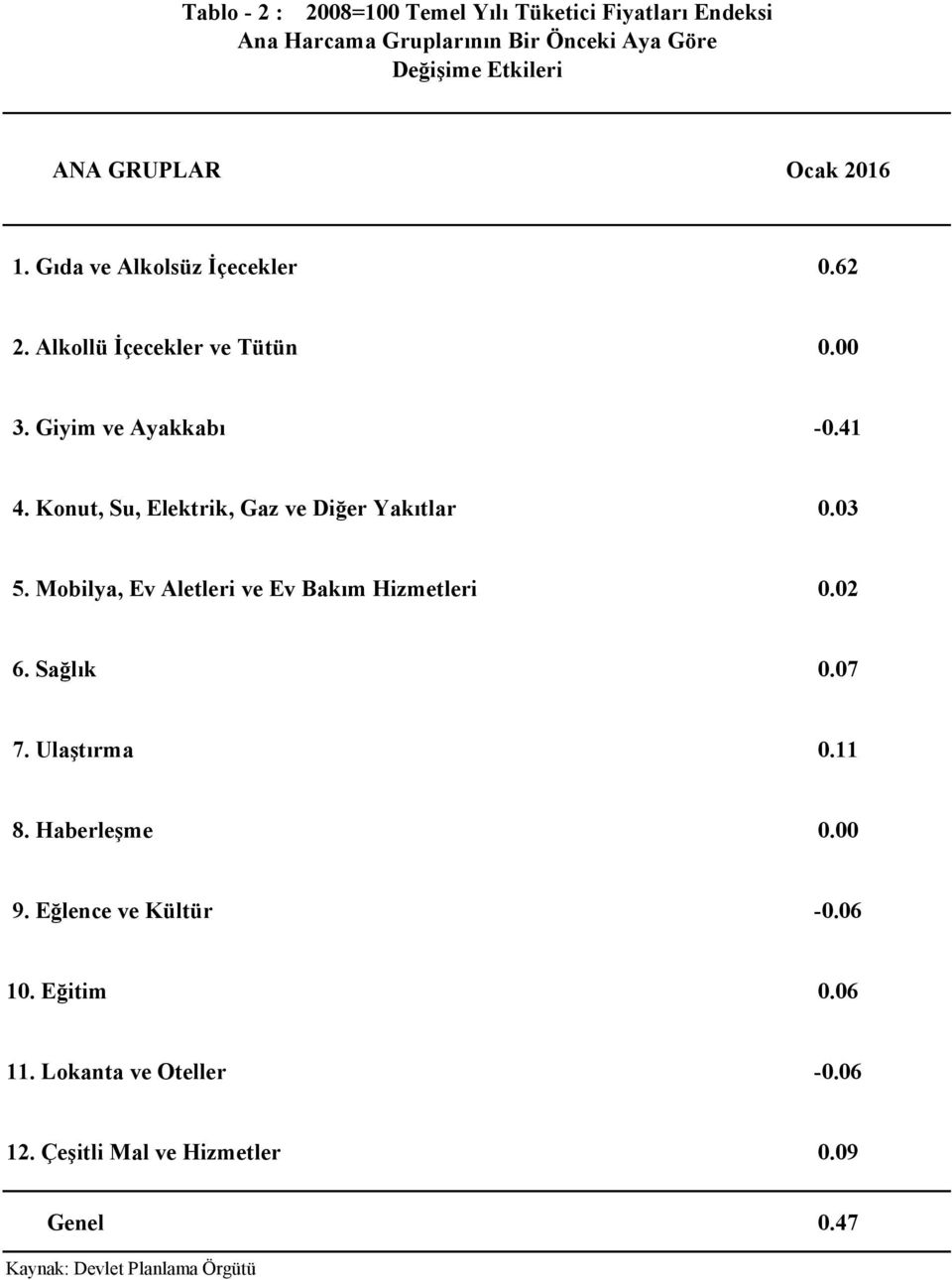 Tablo - 2 : 2008=100 Temel Yılı Tüketici Fiyatları Endeksi
Ana Harcama Gruplarının Bir Önceki Aya Göre
Değişime Etkileri

| ANA GRUPLAR | Ocak 2016 |
|---|---|
| 1. Gıda ve Alkolsüz İçecekler | 0.62 |
| 2. Alkollü İçecekler ve Tütün | 0.00 |
| 3. Giyim ve Ayakkabı | -0.41 |
| 4. Konut, Su, Elektrik, Gaz ve Diğer Yakıtlar | 0.03 |
| 5. Mobilya, Ev Aletleri ve Ev Bakım Hizmetleri | 0.02 |
| 6. Sağlık | 0.07 |
| 7. Ulaştırma | 0.11 |
| 8. Haberleşme | 0.00 |
| 9. Eğlence ve Kültür | -0.06 |
| 10. Eğitim | 0.06 |
| 11. Lokanta ve Oteller | -0.06 |
| 12. Çeşitli Mal ve Hizmetler | 0.09 |
| Genel | 0.47 |

Kaynak: Devlet Planlama Örgütü